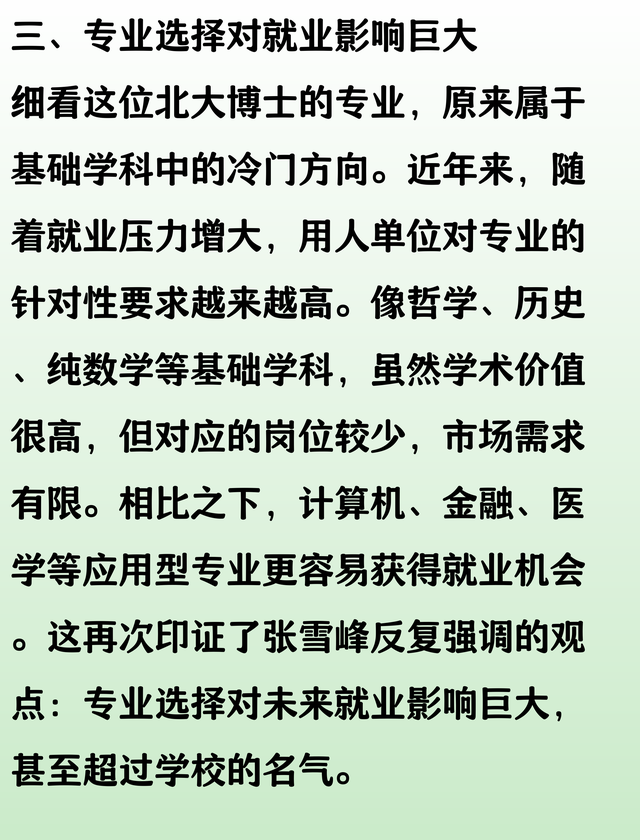 三、专业选择对就业影响巨大

细看这位北大博士的专业，原来属于基础学科中的冷门方向。近年来，随着就业压力增大，用人单位对专业的针对性要求越来越高。像哲学、历史、纯数学等基础学科，虽然学术价值很高，但对应的岗位较少，市场需求有限。相比之下，计算机、金融、医学等应用型专业更容易获得就业机会。这再次印证了张雪峰反复强调的观点：专业选择对未来就业影响巨大，甚至超过学校的名气。